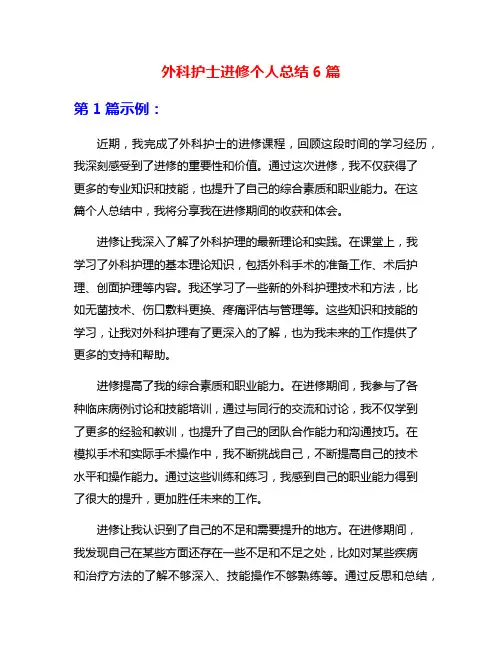 外科护士进修个人总结 6 篇

第 1 篇示例：

近期，我完成了外科护士的进修课程，回顾这段时间的学习经历，我深刻感受到了进修的重要性和价值。通过这次进修，我不仅获得了更多的专业知识和技能，也提升了自己的综合素质和职业能力。在这篇个人总结中，我将分享我在进修期间的收获和体会。

进修让我深入了解了外科护理的最新理论和实践。在课堂上，我学习了外科护理的基本理论知识，包括外科手术的准备工作、术后护理、创面护理等内容。我还学习了一些新的外科护理技术和方法，比如无菌技术、伤口敷料更换、疼痛评估与管理等。这些知识和技能的学习，让我对外科护理有了更深入的了解，也为我未来的工作提供了更多的支持和帮助。

进修提高了我的综合素质和职业能力。在进修期间，我参与了各种临床病例讨论和技能培训，通过与同行的交流和讨论，我不仅学到了更多的经验和教训，也提升了自己的团队合作能力和沟通技巧。在模拟手术和实际手术操作中，我不断挑战自己，不断提高自己的技术水平和操作能力。通过这些训练和练习，我感到自己的职业能力得到了很大的提升，更加胜任未来的工作。

进修让我认识到了自己的不足和需要提升的地方。在进修期间，我发现自己在某些方面还存在一些不足和不足之处，比如对某些疾病和治疗方法的了解不够深入、技能操作不够熟练等。通过反思和总结，